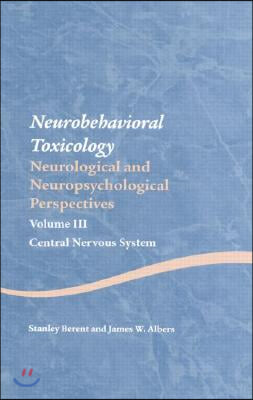 Neurobehavioral Toxicology

Neurological and Neuropsychological Perspectives

Volume III

Central Nervous System

Stanley Berent and James W. Albers